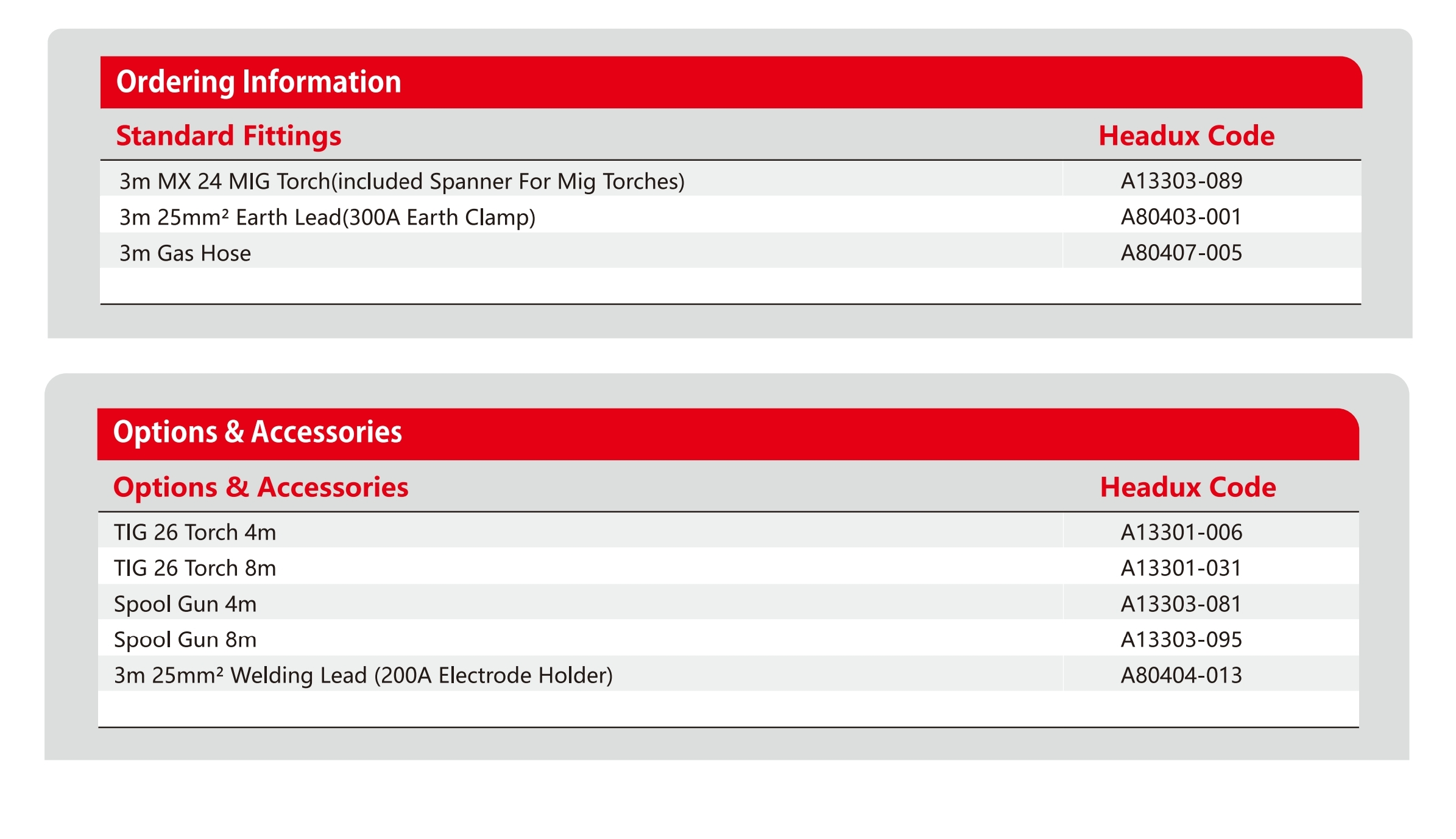 Ordering Information

| Standard Fittings | Headux Code |
|---|---|
| 3m MX 24 MIG Torch(included Spanner For Mig Torches) | A13303-089 |
| 3m 25mm² Earth Lead(300A Earth Clamp) | A80403-001 |
| 3m Gas Hose | A80407-005 |

Options & Accessories

| Options & Accessories | Headux Code |
|---|---|
| TIG 26 Torch 4m | A13301-006 |
| TIG 26 Torch 8m | A13301-031 |
| Spool Gun 4m | A13303-081 |
| Spool Gun 8m | A13303-095 |
| 3m 25mm² Welding Lead (200A Electrode Holder) | A80404-013 |